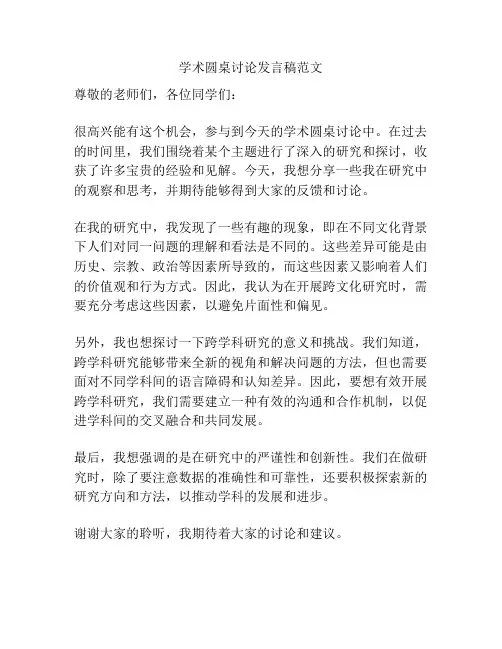 学术圆桌讨论发言稿范文

尊敬的老师们，各位同学们：

很高兴能有这个机会，参与到今天的学术圆桌讨论中。在过去的时间里，我们围绕着某个主题进行了深入的研究和探讨，收获了许多宝贵的经验和见解。今天，我想分享一些我在研究中的观察和思考，并期待能够得到大家的反馈和讨论。

在我的研究中，我发现了一些有趣的现象，即在不同文化背景下人们对同一问题的理解和看法是不同的。这些差异可能是由历史、宗教、政治等因素所导致的，而这些因素又影响着人们的价值观和行为方式。因此，我认为在开展跨文化研究时，需要充分考虑这些因素，以避免片面性和偏见。

另外，我也想探讨一下跨学科研究的意义和挑战。我们知道，跨学科研究能够带来全新的视角和解决问题的方法，但也需要面对不同学科间的语言障碍和认知差异。因此，要想有效开展跨学科研究，我们需要建立一种有效的沟通和合作机制，以促进学科间的交叉融合和共同发展。

最后，我想强调的是在研究中的严谨性和创新性。我们在做研究时，除了要注意数据的准确性和可靠性，还要积极探索新的研究方向和方法，以推动学科的发展和进步。

谢谢大家的聆听，我期待着大家的讨论和建议。